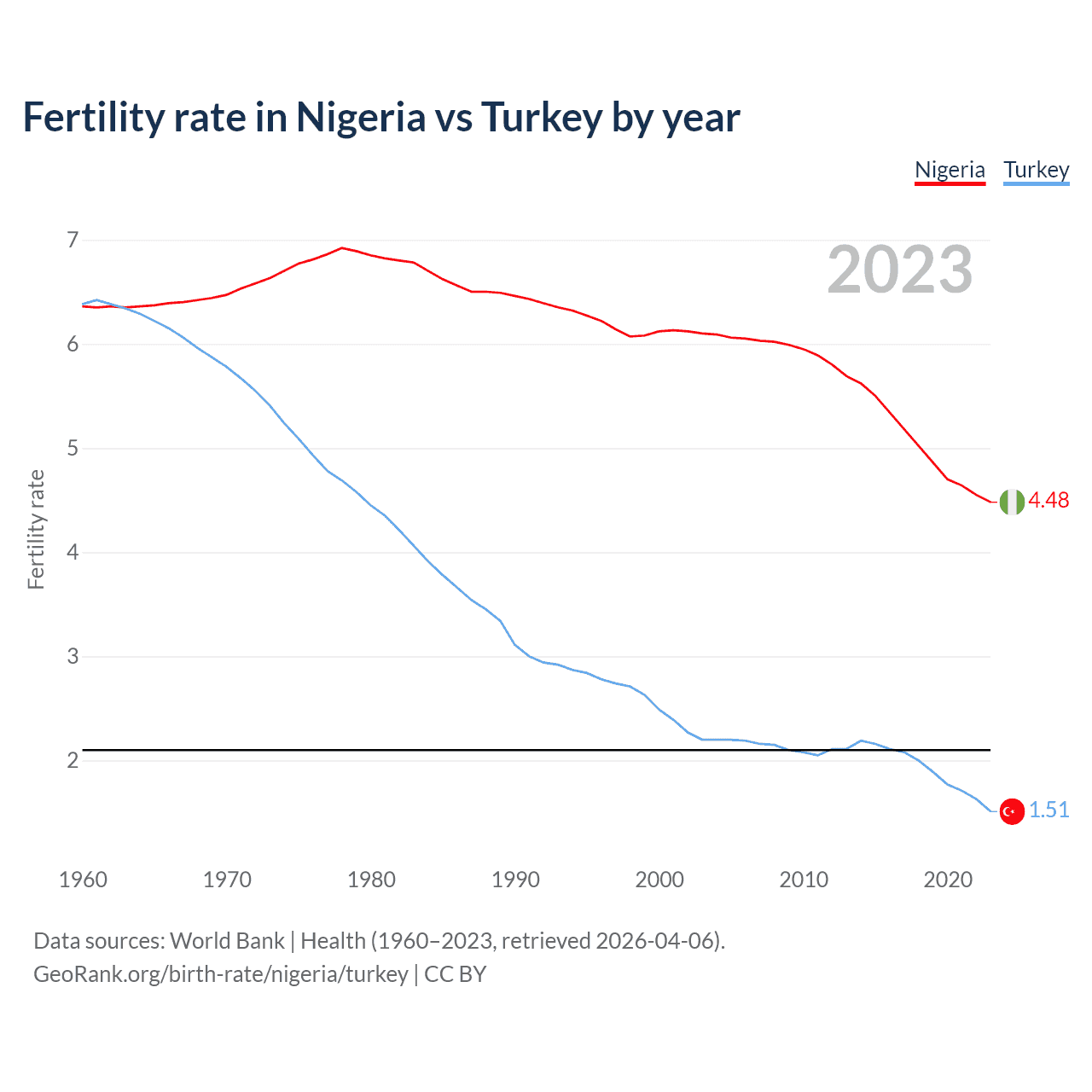 Fertility rate in Nigeria vs Turkey by year

Nigeria Turkey

2023

Fertility rate

7
6
5
4
3
2

4.48
1.51

1960 1970 1980 1990 2000 2010 2020

Data sources: World Bank | Health (1960–2023, retrieved 2026-04-06).
GeoRank.org/birth-rate/nigeria/turkey | CC BY